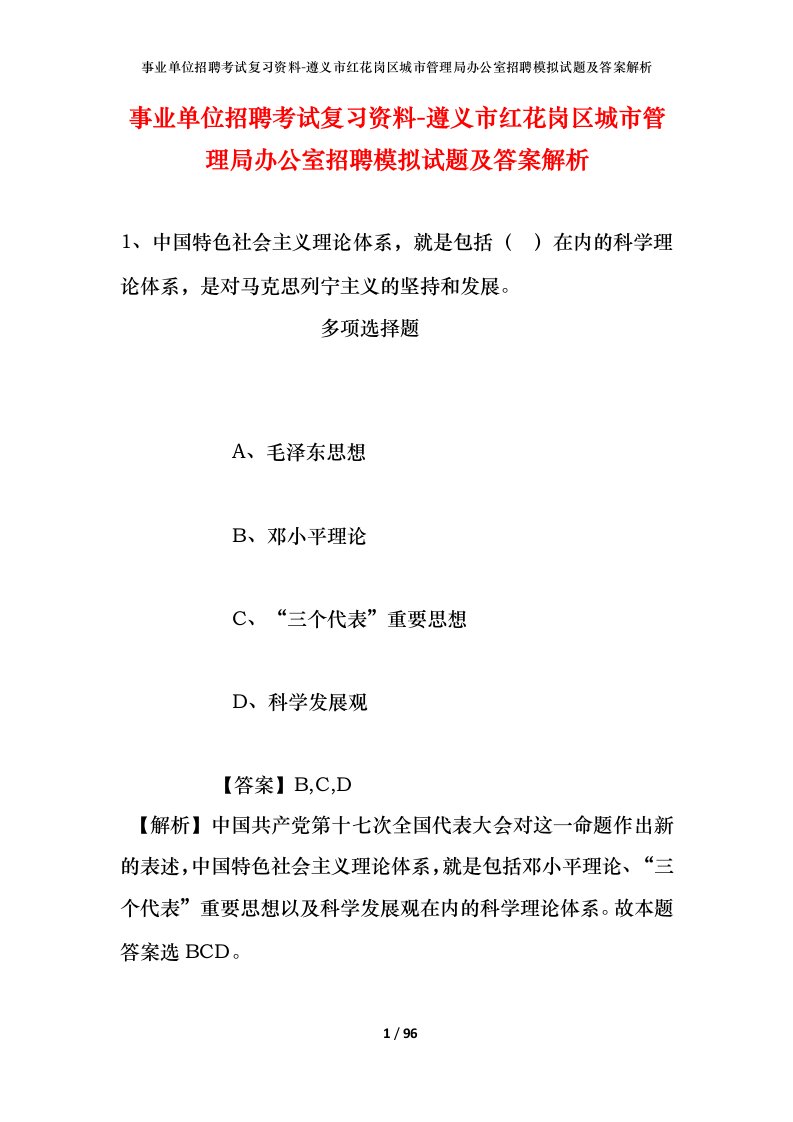 事业单位招聘考试复习资料-遵义市红花岗区城市管理局办公室招聘模拟试题及答案解析

事业单位招聘考试复习资料-遵义市红花岗区城市管理局办公室招聘模拟试题及答案解析

1、中国特色社会主义理论体系，就是包括（ ）在内的科学理论体系，是对马克思列宁主义的坚持和发展。

多项选择题

A、毛泽东思想

B、邓小平理论

C、“三个代表”重要思想

D、科学发展观

【答案】B,C,D

【解析】中国共产党第十七次全国代表大会对这一命题作出新的表述，中国特色社会主义理论体系，就是包括邓小平理论、“三个代表”重要思想以及科学发展观在内的科学理论体系。故本题答案选 BCD。

1 / 96